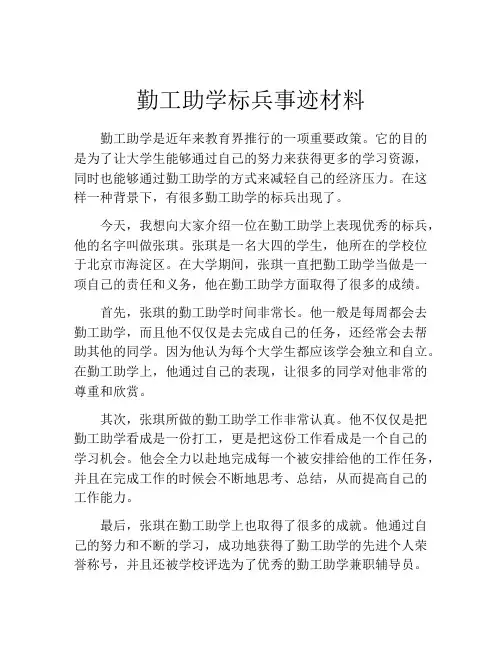 勤工助学标兵事迹材料

勤工助学是近年来教育界推行的一项重要政策。它的目的是为了让大学生能够通过自己的努力来获得更多的学习资源，同时也能够通过勤工助学的方式来减轻自己的经济压力。在这样一种背景下，有很多勤工助学的标兵出现了。

今天，我想向大家介绍一位在勤工助学上表现优秀的标兵，他的名字叫做张琪。张琪是一名大四的学生，他所在的学校位于北京市海淀区。在大学期间，张琪一直把勤工助学当做是一项自己的责任和义务，他在勤工助学方面取得了很多的成绩。

首先，张琪的勤工助学时间非常长。他一般是每周都会去勤工助学，而且他不仅仅是去完成自己的任务，还经常会去帮助其他的同学。因为他认为每个大学生都应该学会独立和自立。在勤工助学上，他通过自己的表现，让很多的同学对他非常的尊重和欣赏。

其次，张琪所做的勤工助学工作非常认真。他不仅仅是把勤工助学看成是一份打工，更是把这份工作看成是一个自己的学习机会。他会全力以赴地完成每一个被安排给他的工作任务，并且在完成工作的时候会不断地思考、总结，从而提高自己的工作能力。

最后，张琪在勤工助学上也取得了很多的成就。他通过自己的努力和不断的学习，成功地获得了勤工助学的先进个人荣誉称号，并且还被学校评选为了优秀的勤工助学兼职辅导员。